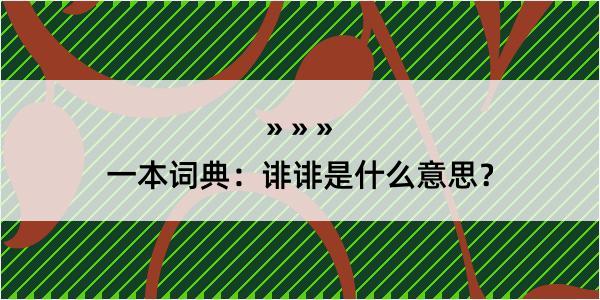 » » »

一本词典：诽诽是什么意思？